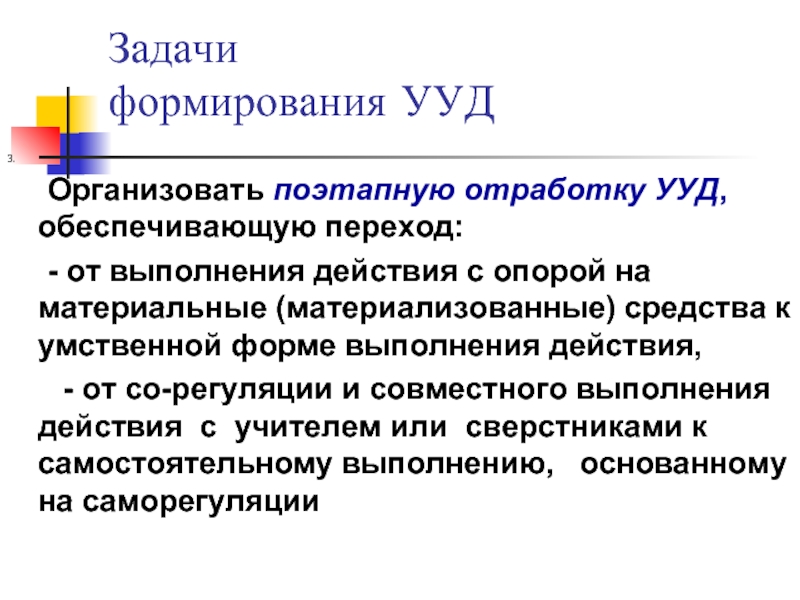 Задачи формирования УУД

3.

Организовать поэтапную отработку УУД, обеспечивающую переход:

- от выполнения действия с опорой на материальные (материализованные) средства к умственной форме выполнения действия,

- от со-регуляции и совместного выполнения действия с учителем или сверстниками к самостоятельному выполнению, основанному на саморегуляции